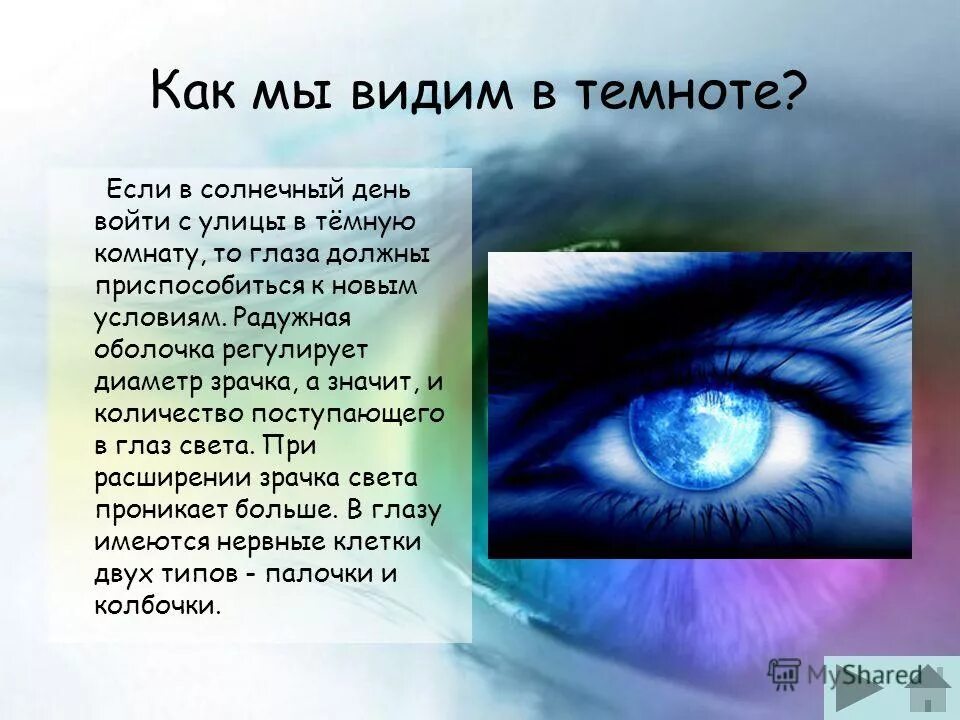 Как мы видим в темноте?

Если в солнечный день войти с улицы в тёмную комнату, то глаза должны приспособиться к новым условиям. Радужная оболочка регулирует диаметр зрачка, а значит, и количество поступающего в глаз света. При расширении зрачка света проникает больше. В глазу имеются нервные клетки двух типов - палочки и колбочки.

MyShared